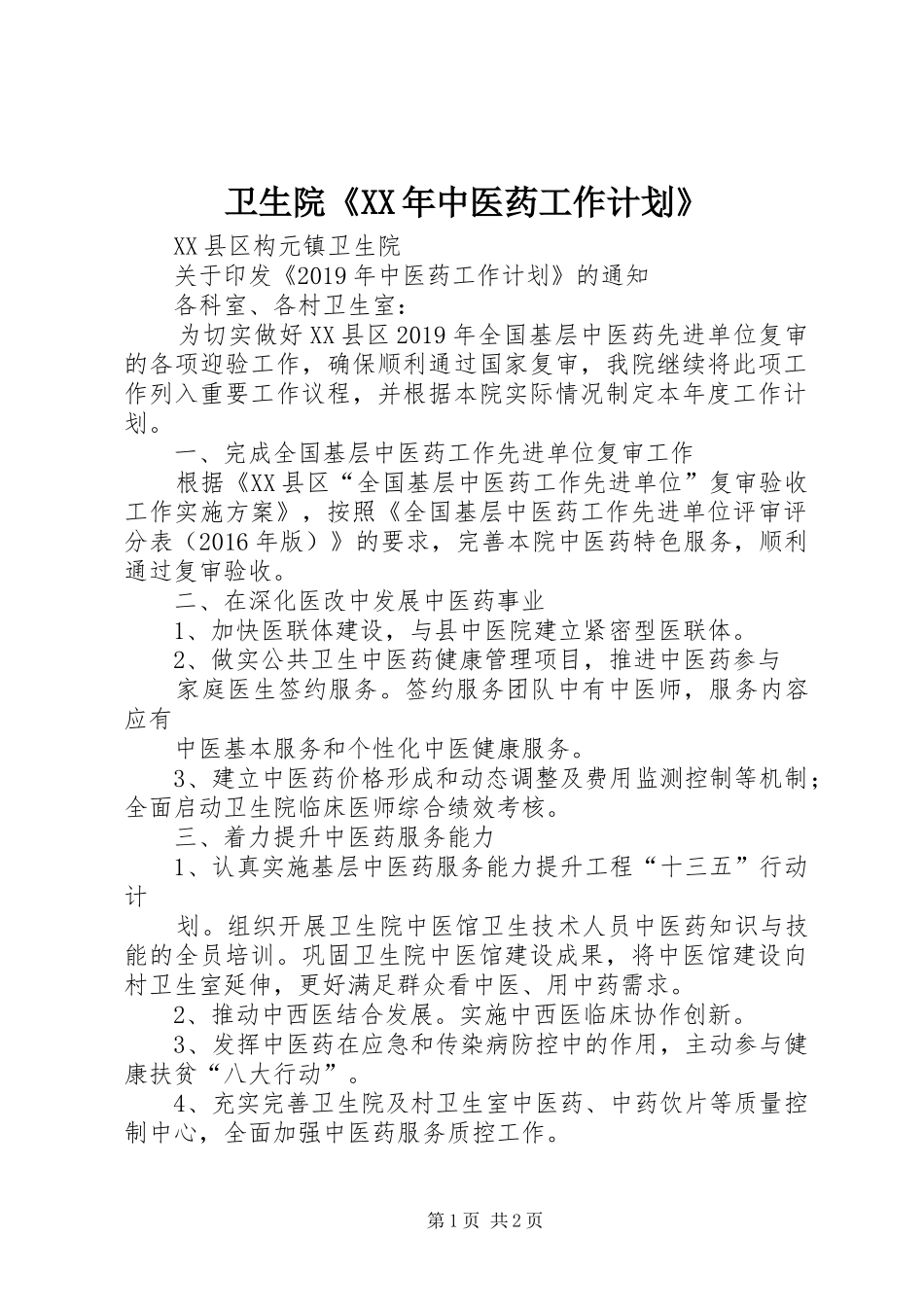 卫生院《XX年中医药工作计划》

XX县区构元镇卫生院

关于印发《2019年中医药工作计划》的通知

各科室、各村卫生室：

为切实做好XX县区2019年全国基层中医药先进单位复审的各项迎验工作，确保顺利通过国家复审，我院继续将此项工作列入重要工作议程，并根据本院实际情况制定本年度工作计划。

一、完成全国基层中医药工作先进单位复审工作

根据《XX县区“全国基层中医药工作先进单位”复审验收工作实施方案》，按照《全国基层中医药工作先进单位评审评分表（2016年版）》的要求，完善本院中医药特色服务，顺利通过复审验收。

二、在深化医改中发展中医药事业

1、加快医联体建设，与县中医院建立紧密型医联体。

2、做实公共卫生中医药健康管理项目，推进中医药参与

家庭医生签约服务。签约服务团队中有中医师，服务内容应有

中医基本服务和个性化中医健康服务。

3、建立中医药价格形成和动态调整及费用监测控制等机制；全面启动卫生院临床医师综合绩效考核。

三、着力提升中医药服务能力

1、认真实施基层中医药服务能力提升工程“十三五”行动计

划。组织开展卫生院中医馆卫生技术人员中医药知识与技能的全员培训。巩固卫生院中医馆建设成果，将中医馆建设向村卫生室延伸，更好满足群众看中医、用中药需求。

2、推动中西医结合发展。实施中西医临床协作创新。

3、发挥中医药在应急和传染病防控中的作用，主动参与健康扶贫“八大行动”。

4、充实完善卫生院及村卫生室中医药、中药饮片等质量控制中心，全面加强中医药服务质控工作。

第1页 共2页